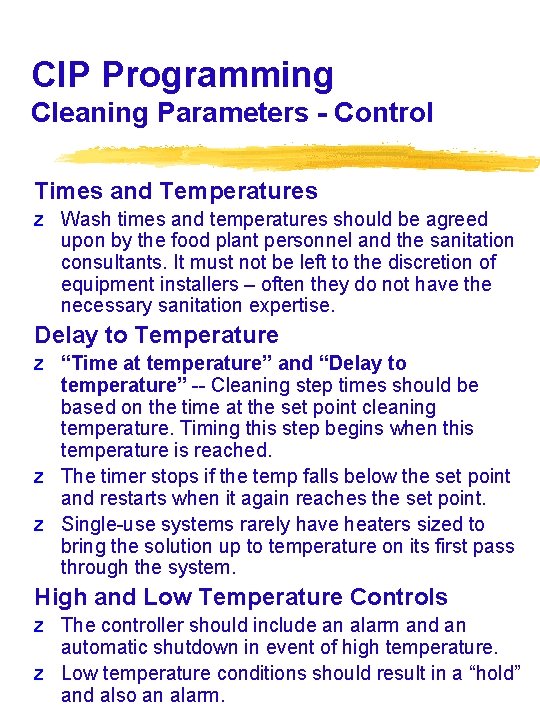 CIP Programming
Cleaning Parameters - Control

Times and Temperatures

z Wash times and temperatures should be agreed upon by the food plant personnel and the sanitation consultants. It must not be left to the discretion of equipment installers – often they do not have the necessary sanitation expertise.

Delay to Temperature

z “Time at temperature” and “Delay to temperature” -- Cleaning step times should be based on the time at the set point cleaning temperature. Timing this step begins when this temperature is reached.

z The timer stops if the temp falls below the set point and restarts when it again reaches the set point.

z Single-use systems rarely have heaters sized to bring the solution up to temperature on its first pass through the system.

High and Low Temperature Controls

z The controller should include an alarm and an automatic shutdown in event of high temperature.

z Low temperature conditions should result in a “hold” and also an alarm.